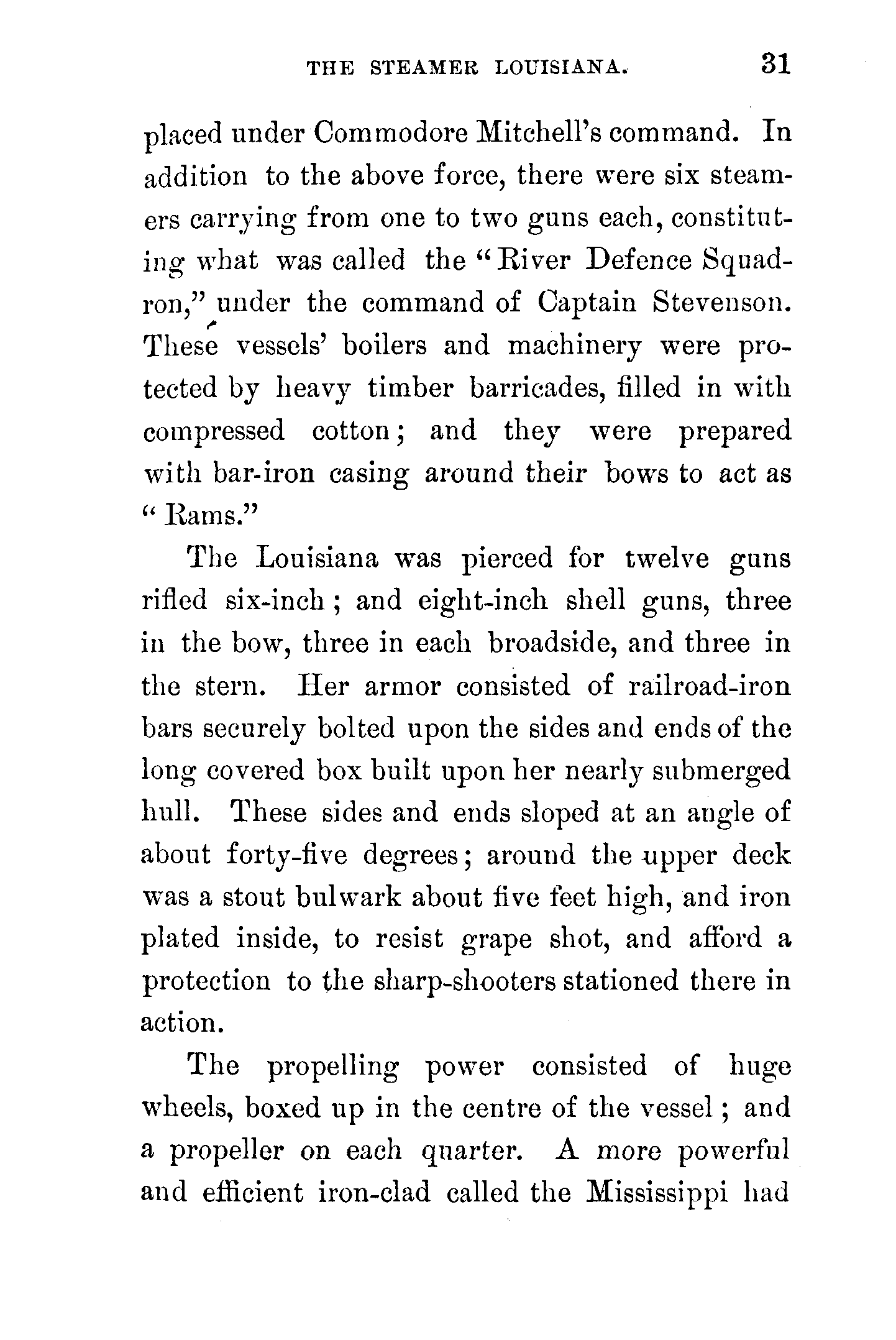 THE STEAMER LOUISIANA. 31

placed under Commodore Mitchell's command. In addition to the above force, there were six steamers carrying from one to two guns each, constituting what was called the "River Defence Squadron," under the command of Captain Stevenson. These vessels' boilers and machinery were protected by heavy timber barricades, filled in with compressed cotton; and they were prepared with bar-iron casing around their bows to act as "Rams."

The Louisiana was pierced for twelve guns rifled six-inch; and eight-inch shell guns, three in the bow, three in each broadside, and three in the stern. Her armor consisted of railroad-iron bars securely bolted upon the sides and ends of the long covered box built upon her nearly submerged hull. These sides and ends sloped at an angle of about forty-five degrees; around the upper deck was a stout bulwark about five feet high, and iron plated inside, to resist grape shot, and afford a protection to the sharp-shooters stationed there in action.

The propelling power consisted of huge wheels, boxed up in the centre of the vessel; and a propeller on each quarter. A more powerful and efficient iron-clad called the Mississippi had